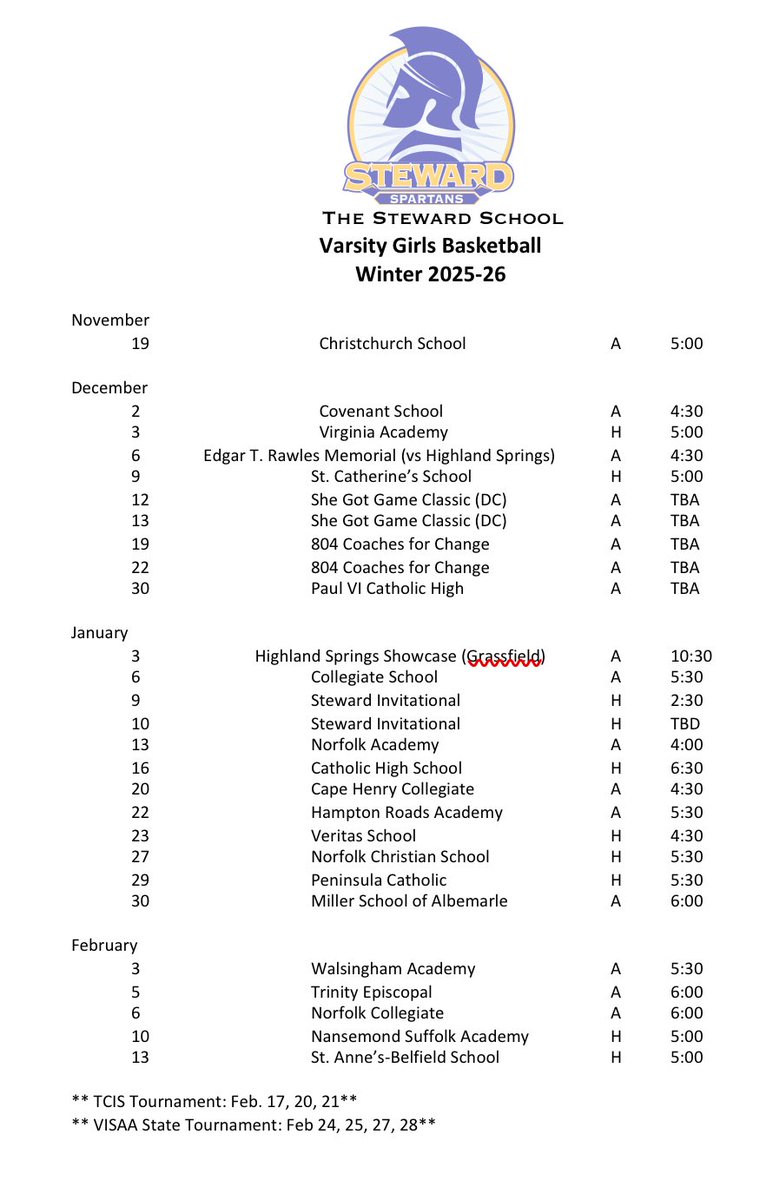 STEWARD
SPARTANS
THE STEWARD SCHOOL
Varsity Girls Basketball
Winter 2025-26

November

| | | | |
|---|---|---|---|
| 19 | Christchurch School | A | 5:00 |

December

| | | | |
|---|---|---|---|
| 2 | Covenant School | A | 4:30 |
| 3 | Virginia Academy | H | 5:00 |
| 6 | Edgar T. Rawles Memorial (vs Highland Springs) | A | 4:30 |
| 9 | St. Catherine's School | H | 5:00 |
| 12 | She Got Game Classic (DC) | A | TBA |
| 13 | She Got Game Classic (DC) | A | TBA |
| 19 | 804 Coaches for Change | A | TBA |
| 22 | 804 Coaches for Change | A | TBA |
| 30 | Paul VI Catholic High | A | TBA |

January

| | | | |
|---|---|---|---|
| 3 | Highland Springs Showcase (Grassfield) | A | 10:30 |
| 6 | Collegiate School | A | 5:30 |
| 9 | Steward Invitational | H | 2:30 |
| 10 | Steward Invitational | H | TBD |
| 13 | Norfolk Academy | A | 4:00 |
| 16 | Catholic High School | H | 6:30 |
| 20 | Cape Henry Collegiate | A | 4:30 |
| 22 | Hampton Roads Academy | A | 5:30 |
| 23 | Veritas School | H | 4:30 |
| 27 | Norfolk Christian School | H | 5:30 |
| 29 | Peninsula Catholic | H | 5:30 |
| 30 | Miller School of Albemarle | A | 6:00 |

February

| | | | |
|---|---|---|---|
| 3 | Walsingham Academy | A | 5:30 |
| 5 | Trinity Episcopal | A | 6:00 |
| 6 | Norfolk Collegiate | A | 6:00 |
| 10 | Nansemond Suffolk Academy | H | 5:00 |
| 13 | St. Anne's-Belfield School | H | 5:00 |

** TCIS Tournament: Feb. 17, 20, 21**
** VISAA State Tournament: Feb 24, 25, 27, 28**